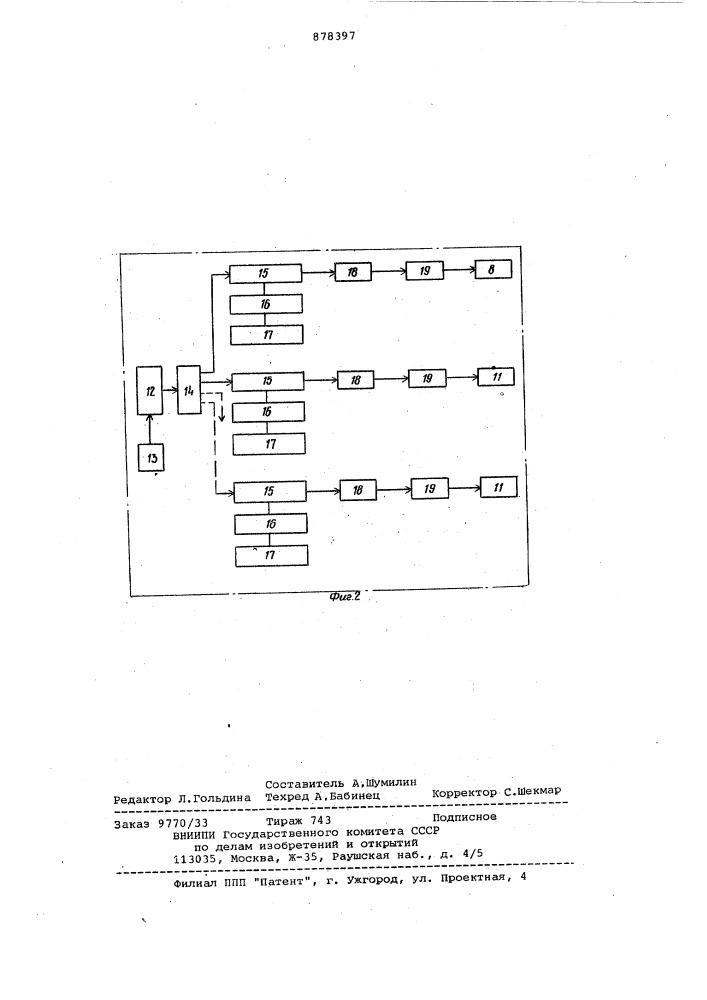 878397

15
18
19
8
16
17
12
14
15
18
19
11
16
17
13
15
18
19
11
16
17

Фиг.2

Составитель А.Шумилин
Редактор Л.Гольдина Техред А.Бабинец Корректор С.Шекмар

Заказ 9770/33 Тираж 743 Подписное
ВНИИПИ Государственного комитета СССР
по делам изобретений и открытий
113035, Москва, Ж-35, Раушская наб., д. 4/5

Филиал ППП "Патент", г. Ужгород, ул. Проектная, 4